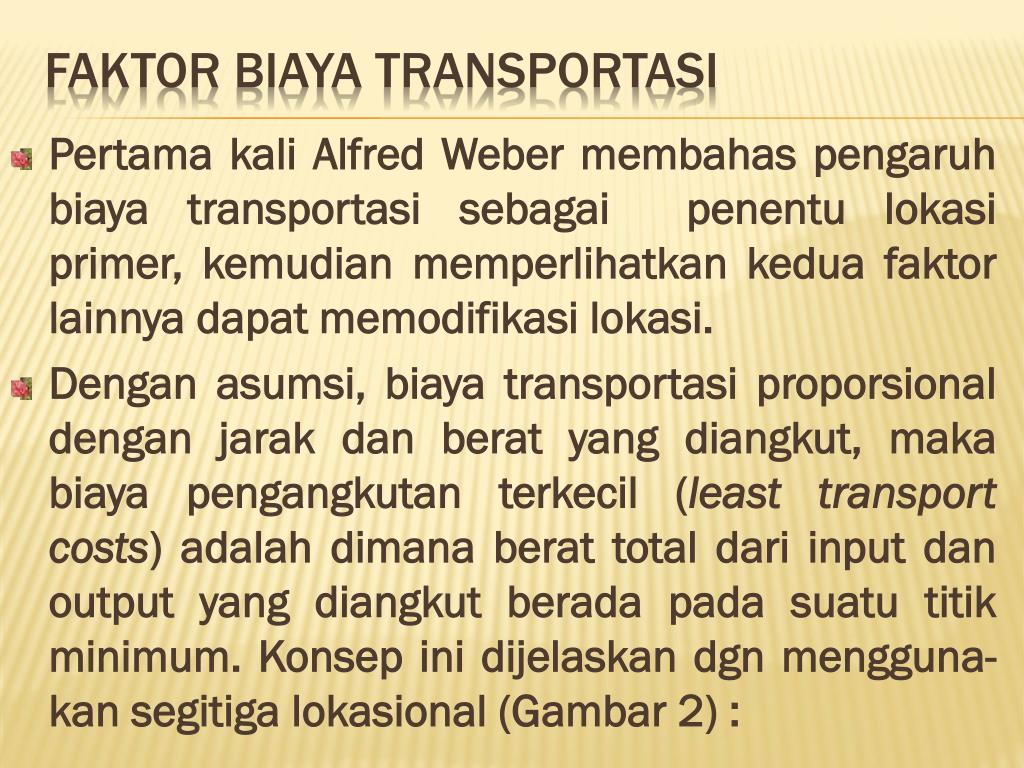 FAKTOR BIAYA TRANSPORTASI

Pertama kali Alfred Weber membahas pengaruh biaya transportasi sebagai penentu lokasi primer, kemudian memperlihatkan kedua faktor lainnya dapat memodifikasi lokasi.

Dengan asumsi, biaya transportasi proporsional dengan jarak dan berat yang diangkut, maka biaya pengangkutan terkecil (least transport costs) adalah dimana berat total dari input dan output yang diangkut berada pada suatu titik minimum. Konsep ini dijelaskan dgn menggunakan segitiga lokasional (Gambar 2) :